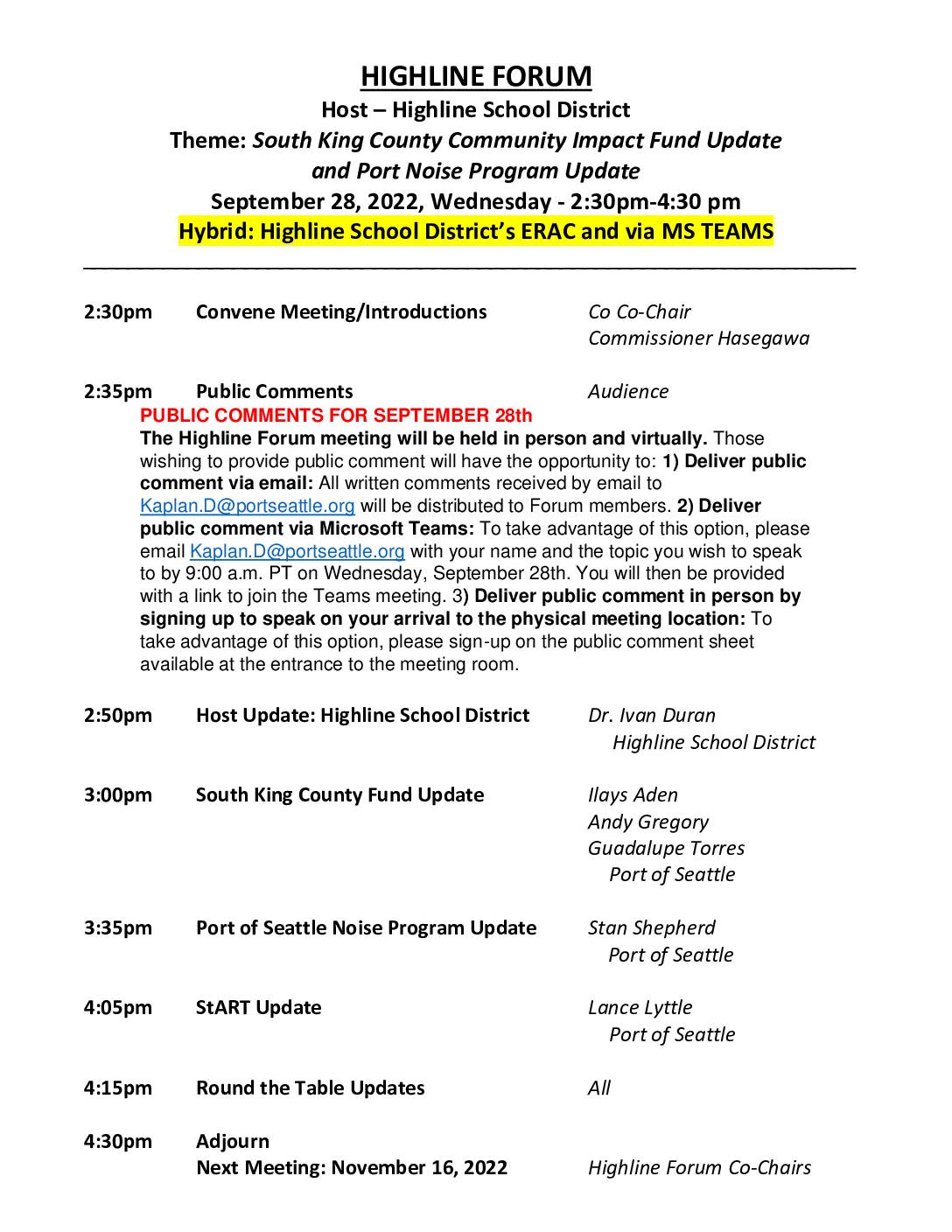 HIGHLINE FORUM
Host – Highline School District
Theme: South King County Community Impact Fund Update and Port Noise Program Update
September 28, 2022, Wednesday - 2:30pm-4:30 pm
Hybrid: Highline School District's ERAC and via MS TEAMS

2:30pm Convene Meeting/Introductions Co Co-Chair Commissioner Hasegawa

2:35pm Public Comments Audience

PUBLIC COMMENTS FOR SEPTEMBER 28th

The Highline Forum meeting will be held in person and virtually. Those wishing to provide public comment will have the opportunity to: 1) Deliver public comment via email: All written comments received by email to Kaplan.D@portseattle.org will be distributed to Forum members. 2) Deliver public comment via Microsoft Teams: To take advantage of this option, please email Kaplan.D@portseattle.org with your name and the topic you wish to speak to by 9:00 a.m. PT on Wednesday, September 28th. You will then be provided with a link to join the Teams meeting. 3) Deliver public comment in person by signing up to speak on your arrival to the physical meeting location: To take advantage of this option, please sign-up on the public comment sheet available at the entrance to the meeting room.

2:50pm Host Update: Highline School District Dr. Ivan Duran Highline School District

3:00pm South King County Fund Update Ilays Aden Andy Gregory Guadalupe Torres Port of Seattle

3:35pm Port of Seattle Noise Program Update Stan Shepherd Port of Seattle

4:05pm StART Update Lance Lyttle Port of Seattle

4:15pm Round the Table Updates All

4:30pm Adjourn
Next Meeting: November 16, 2022 Highline Forum Co-Chairs